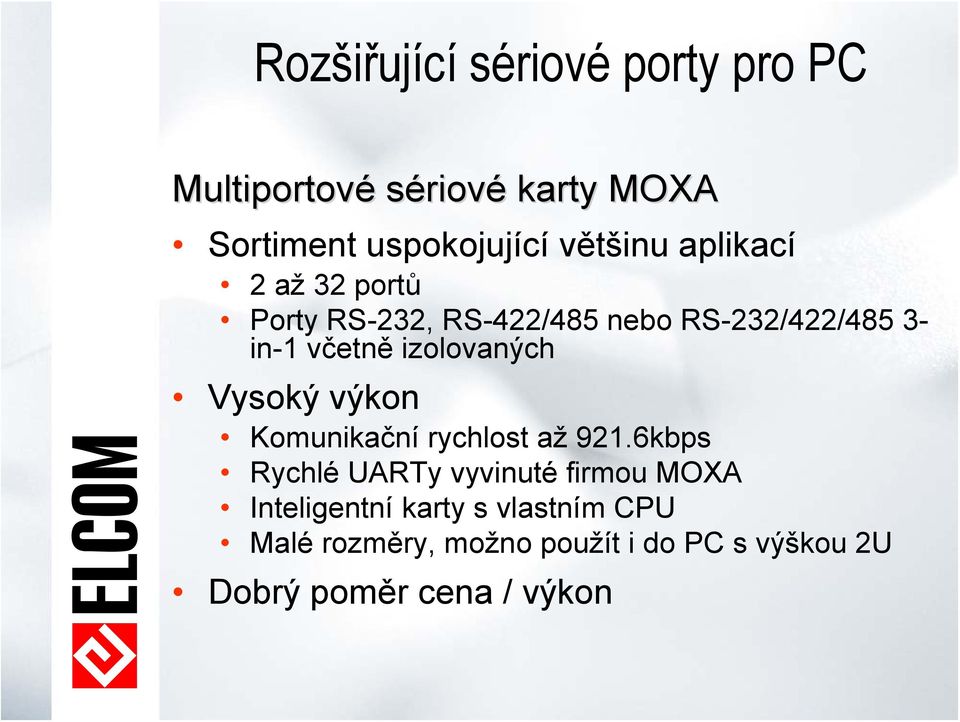 Rozšiřující sériové porty pro PC

Multiportové sériové karty MOXA

• Sortiment uspokojující většinu aplikací
  • 2 až 32 portů
  • Porty RS-232, RS-422/485 nebo RS-232/422/485 3-in-1 včetně izolovaných
• Vysoký výkon
  • Komunikační rychlost až 921.6kbps
  • Rychlé UARTy vyvinuté firmou MOXA
  • Inteligentní karty s vlastním CPU
  • Malé rozměry, možno použít i do PC s výškou 2U
• Dobrý poměr cena / výkon

ELCOM